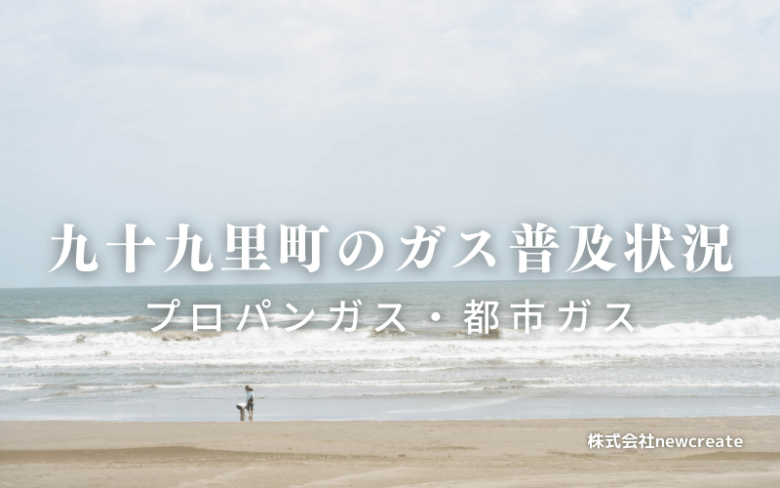 九十九里町のガス普及状況

プロパンガス・都市ガス

株式会社newcreate